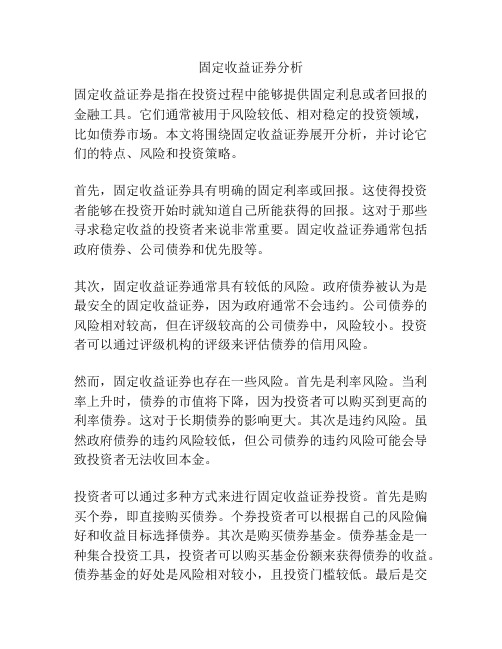 固定收益证券分析

固定收益证券是指在投资过程中能够提供固定利息或者回报的金融工具。它们通常被用于风险较低、相对稳定的投资领域，比如债券市场。本文将围绕固定收益证券展开分析，并讨论它们的特点、风险和投资策略。

首先，固定收益证券具有明确的固定利率或回报。这使得投资者能够在投资开始时就知道自己所能获得的回报。这对于那些寻求稳定收益的投资者来说非常重要。固定收益证券通常包括政府债券、公司债券和优先股等。

其次，固定收益证券通常具有较低的风险。政府债券被认为是最安全的固定收益证券，因为政府通常不会违约。公司债券的风险相对较高，但在评级较高的公司债券中，风险较小。投资者可以通过评级机构的评级来评估债券的信用风险。

然而，固定收益证券也存在一些风险。首先是利率风险。当利率上升时，债券的市值将下降，因为投资者可以购买到更高的利率债券。这对于长期债券的影响更大。其次是违约风险。虽然政府债券的违约风险较低，但公司债券的违约风险可能会导致投资者无法收回本金。

投资者可以通过多种方式来进行固定收益证券投资。首先是购买个券，即直接购买债券。个券投资者可以根据自己的风险偏好和收益目标选择债券。其次是购买债券基金。债券基金是一种集合投资工具，投资者可以购买基金份额来获得债券的收益。债券基金的好处是风险相对较小，且投资门槛较低。最后是交